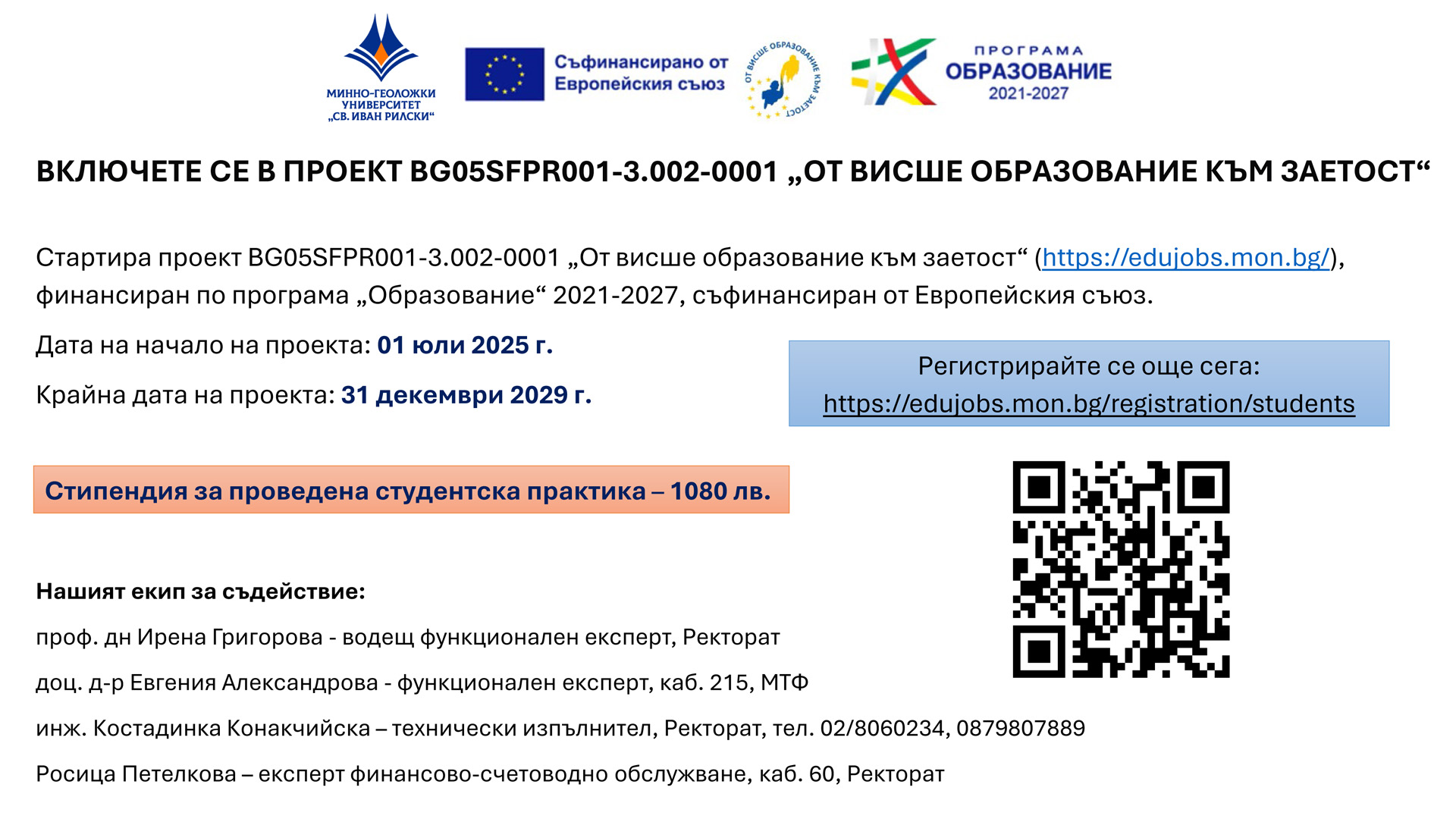 МИННО-ГЕОЛОЖКИ УНИВЕРСИТЕТ „СВ. ИВАН РИЛСКИ“

Съфинансирано от Европейския съюз

ОТ ВИСШЕ ОБРАЗОВАНИЕ КЪМ ЗАЕТОСТ

ПРОГРАМА ОБРАЗОВАНИЕ 2021-2027

ВКЛЮЧЕТЕ СЕ В ПРОЕКТ BG05SFPR001-3.002-0001 „ОТ ВИСШЕ ОБРАЗОВАНИЕ КЪМ ЗАЕТОСТ“

Стартира проект BG05SFPR001-3.002-0001 „От висше образование към заетост“ (https://edujobs.mon.bg/), финансиран по програма „Образование“ 2021-2027, съфинансиран от Европейския съюз.

Дата на начало на проекта: 01 юли 2025 г.

Крайна дата на проекта: 31 декември 2029 г.

Регистрирайте се още сега: https://edujobs.mon.bg/registration/students

Стипендия за проведена студентска практика – 1080 лв.

Нашият екип за съдействие:

проф. дн Ирена Григорова - водещ функционален експерт, Ректорат

доц. д-р Евгения Александрова - функционален експерт, каб. 215, МТФ

инж. Костадинка Конакчийска – технически изпълнител, Ректорат, тел. 02/8060234, 0879807889

Росица Петелкова – експерт финансово-счетоводно обслужване, каб. 60, Ректорат